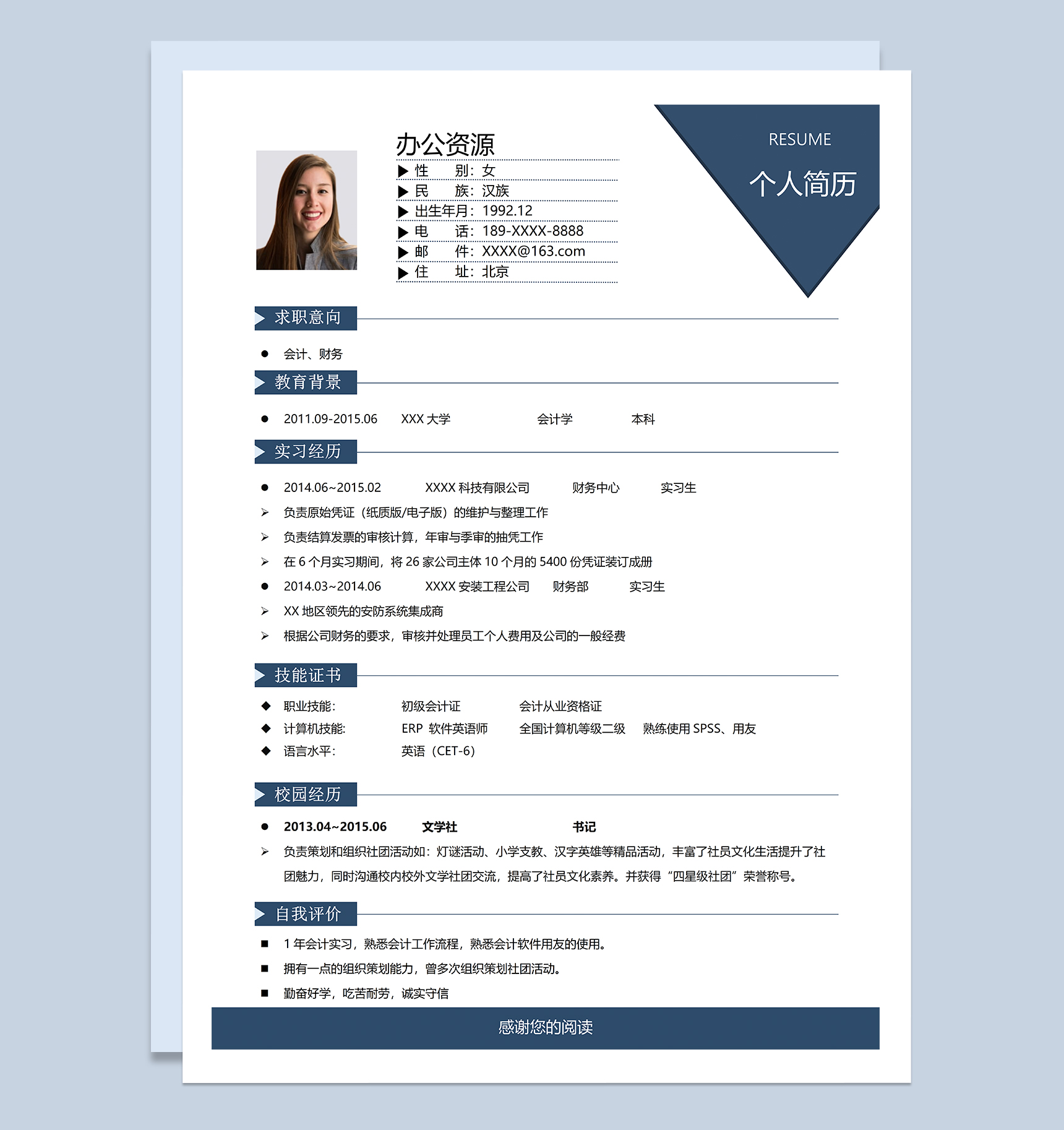 办公资源

▶ 性　　别：女
▶ 民　　族：汉族
▶ 出生年月：1992.12
▶ 电　　话：189-XXXX-8888
▶ 邮　　件：XXXX@163.com
▶ 住　　址：北京

RESUME
个人简历

求职意向

● 会计、财务

教育背景

● 2011.09-2015.06　XXX 大学　会计学　本科

实习经历

● 2014.06~2015.02　XXXX 科技有限公司　财务中心　实习生
➢ 负责原始凭证（纸质版/电子版）的维护与整理工作
➢ 负责结算发票的审核计算，年审与季审的抽凭工作
➢ 在 6 个月实习期间，将 26 家公司主体 10 个月的 5400 份凭证装订成册
● 2014.03~2014.06　XXXX 安装工程公司　财务部　实习生
➢ XX 地区领先的安防系统集成商
➢ 根据公司财务的要求，审核并处理员工个人费用及公司的一般经费

技能证书

◆ 职业技能:　初级会计证　会计从业资格证
◆ 计算机技能:　ERP 软件英语师　全国计算机等级二级　熟练使用 SPSS、用友
◆ 语言水平:　英语（CET-6）

校园经历

● 2013.04~2015.06　文学社　书记
➢ 负责策划和组织社团活动如：灯谜活动、小学支教、汉字英雄等精品活动，丰富了社员文化生活提升了社团魅力，同时沟通校内校外文学社团交流，提高了社员文化素养。并获得“四星级社团”荣誉称号。

自我评价

■ 1 年会计实习，熟悉会计工作流程，熟悉会计软件用友的使用。
■ 拥有一点的组织策划能力，曾多次组织策划社团活动。
■ 勤奋好学，吃苦耐劳，诚实守信

感谢您的阅读